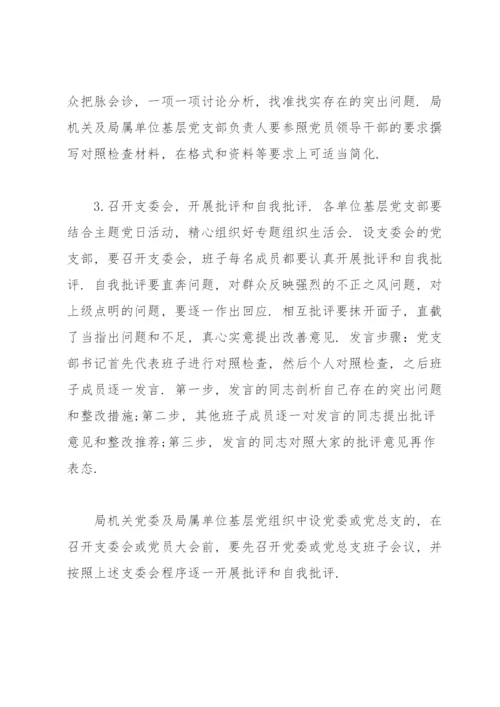 众把脉会诊，一项一项讨论分析，找准找实存在的突出问题.局机关及局属单位基层党支部负责人要参照党员领导干部的要求撰写对照检查材料，在格式和资料等要求上可适当简化.

3.召开支委会，开展批评和自我批评.各单位基层党支部要结合主题党日活动，精心组织好专题组织生活会.设支委会的党支部，要召开支委会，班子每名成员都要认真开展批评和自我批评.自我批评要直奔问题，对群众反映强烈的不正之风问题，对上级点明的问题，要逐一作出回应.相互批评要抹开面子，直截了当指出问题和不足，真心实意提出改善意见.发言步骤：党支部书记首先代表班子进行对照检查，然后个人对照检查，之后班子成员逐一发言.第一步，发言的同志剖析自己存在的突出问题和整改措施;第二步，其他班子成员逐一对发言的同志提出批评意见和整改推荐;第三步，发言的同志对照大家的批评意见再作表态.

局机关党委及局属单位基层党组织中设党委或党总支的，在召开支委会或党员大会前，要先召开党委或党总支班子会议，并按照上述支委会程序逐一开展批评和自我批评.